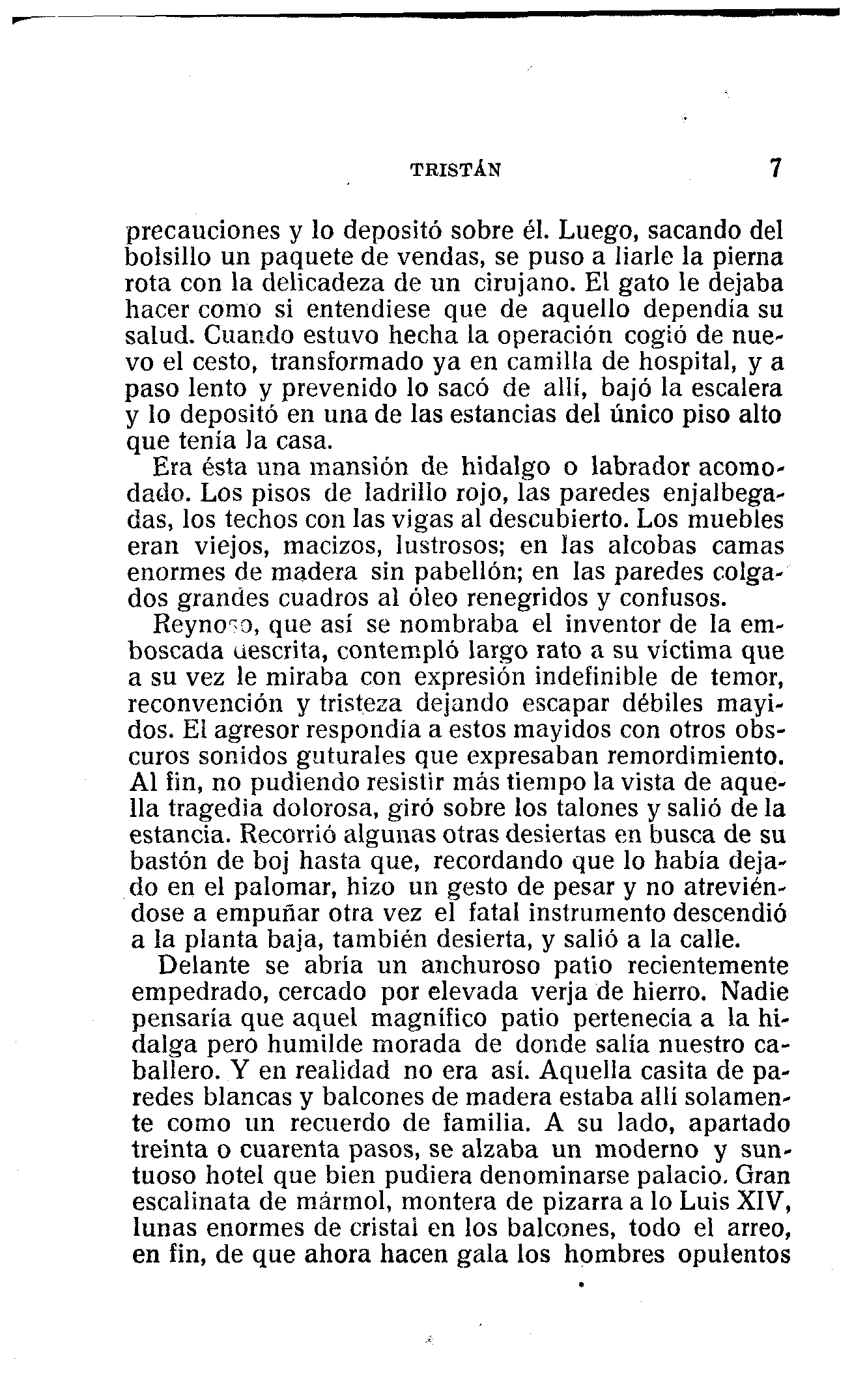 TRISTÁN 7

precauciones y lo depositó sobre él. Luego, sacando del bolsillo un paquete de vendas, se puso a liarle la pierna rota con la delicadeza de un cirujano. El gato le dejaba hacer como si entendiese que de aquello dependía su salud. Cuando estuvo hecha la operación cogió de nuevo el cesto, transformado ya en camilla de hospital, y a paso lento y prevenido lo sacó de allí, bajó la escalera y lo depositó en una de las estancias del único piso alto que tenía la casa.

Era ésta una mansión de hidalgo o labrador acomodado. Los pisos de ladrillo rojo, las paredes enjalbegadas, los techos con las vigas al descubierto. Los muebles eran viejos, macizos, lustrosos; en las alcobas camas enormes de madera sin pabellón; en las paredes colgados grandes cuadros al óleo renegridos y confusos.

Reynoso, que así se nombraba el inventor de la emboscada descrita, contempló largo rato a su víctima que a su vez le miraba con expresión indefinible de temor, reconvención y tristeza dejando escapar débiles mayidos. El agresor respondía a estos mayidos con otros obscuros sonidos guturales que expresaban remordimiento. Al fin, no pudiendo resistir más tiempo la vista de aquella tragedia dolorosa, giró sobre los talones y salió de la estancia. Recorrió algunas otras desiertas en busca de su bastón de boj hasta que, recordando que lo había dejado en el palomar, hizo un gesto de pesar y no atreviéndose a empuñar otra vez el fatal instrumento descendió a la planta baja, también desierta, y salió a la calle.

Delante se abría un anchuroso patio recientemente empedrado, cercado por elevada verja de hierro. Nadie pensaría que aquel magnífico patio pertenecía a la hidalga pero humilde morada de donde salía nuestro caballero. Y en realidad no era así. Aquella casita de paredes blancas y balcones de madera estaba allí solamente como un recuerdo de familia. A su lado, apartado treinta o cuarenta pasos, se alzaba un moderno y suntuoso hotel que bien pudiera denominarse palacio. Gran escalinata de mármol, montera de pizarra a lo Luis XIV, lunas enormes de cristal en los balcones, todo el arreo, en fin, de que ahora hacen gala los hombres opulentos